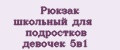 Рюкзак школьный для подростков девочек 5в1